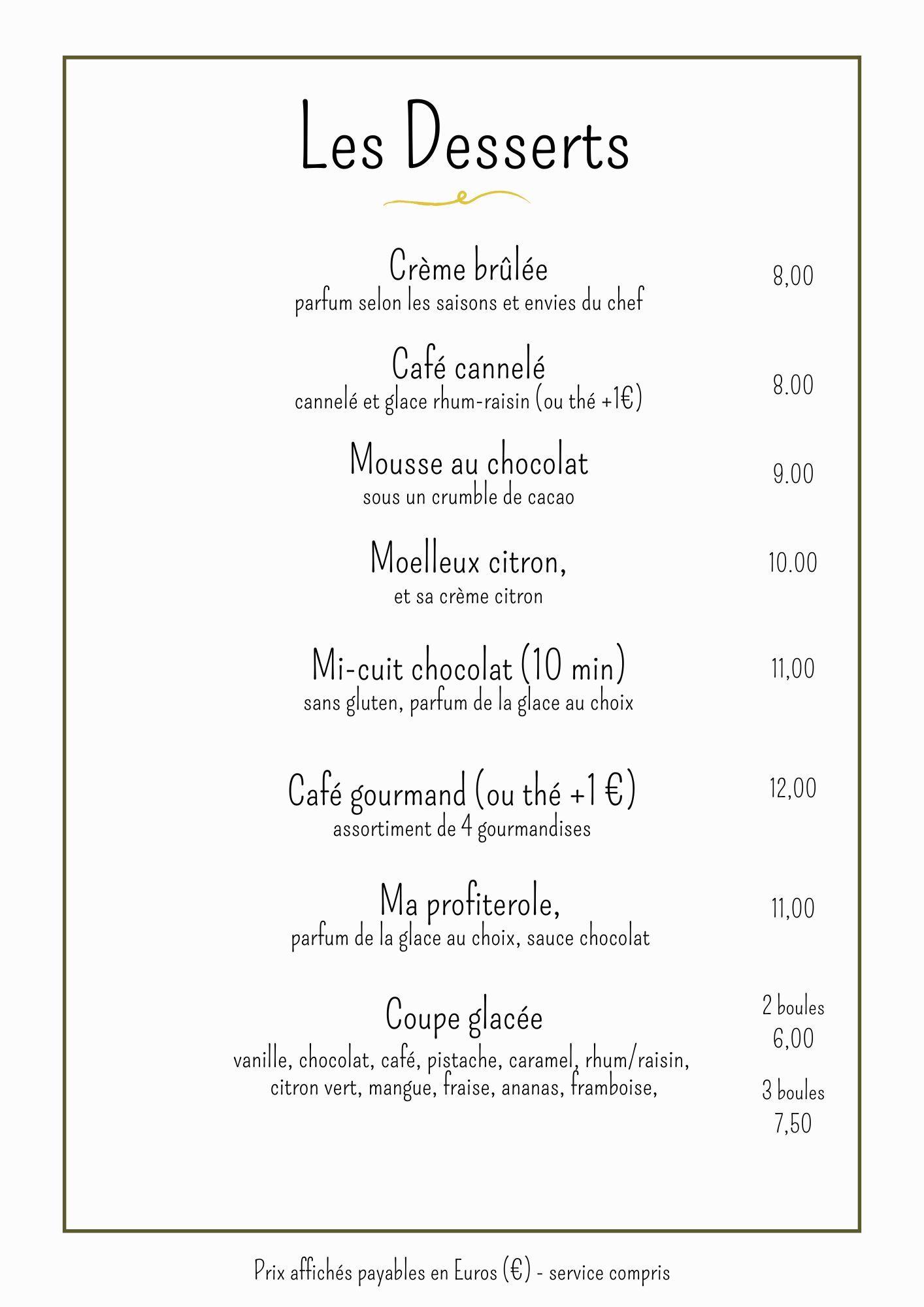 Les Desserts

Crème brûlée
parfum selon les saisons et envies du chef
8,00

Café cannelé
cannelé et glace rhum-raisin (ou thé +1€)
8.00

Mousse au chocolat
sous un crumble de cacao
9.00

Moelleux citron,
et sa crème citron
10.00

Mi-cuit chocolat (10 min)
sans gluten, parfum de la glace au choix
11,00

Café gourmand (ou thé +1 €)
assortiment de 4 gourmandises
12,00

Ma profiterole,
parfum de la glace au choix, sauce chocolat
11,00

Coupe glacée
vanille, chocolat, café, pistache, caramel, rhum/raisin, citron vert, mangue, fraise, ananas, framboise,
2 boules
6,00
3 boules
7,50

Prix affichés payables en Euros (€) - service compris